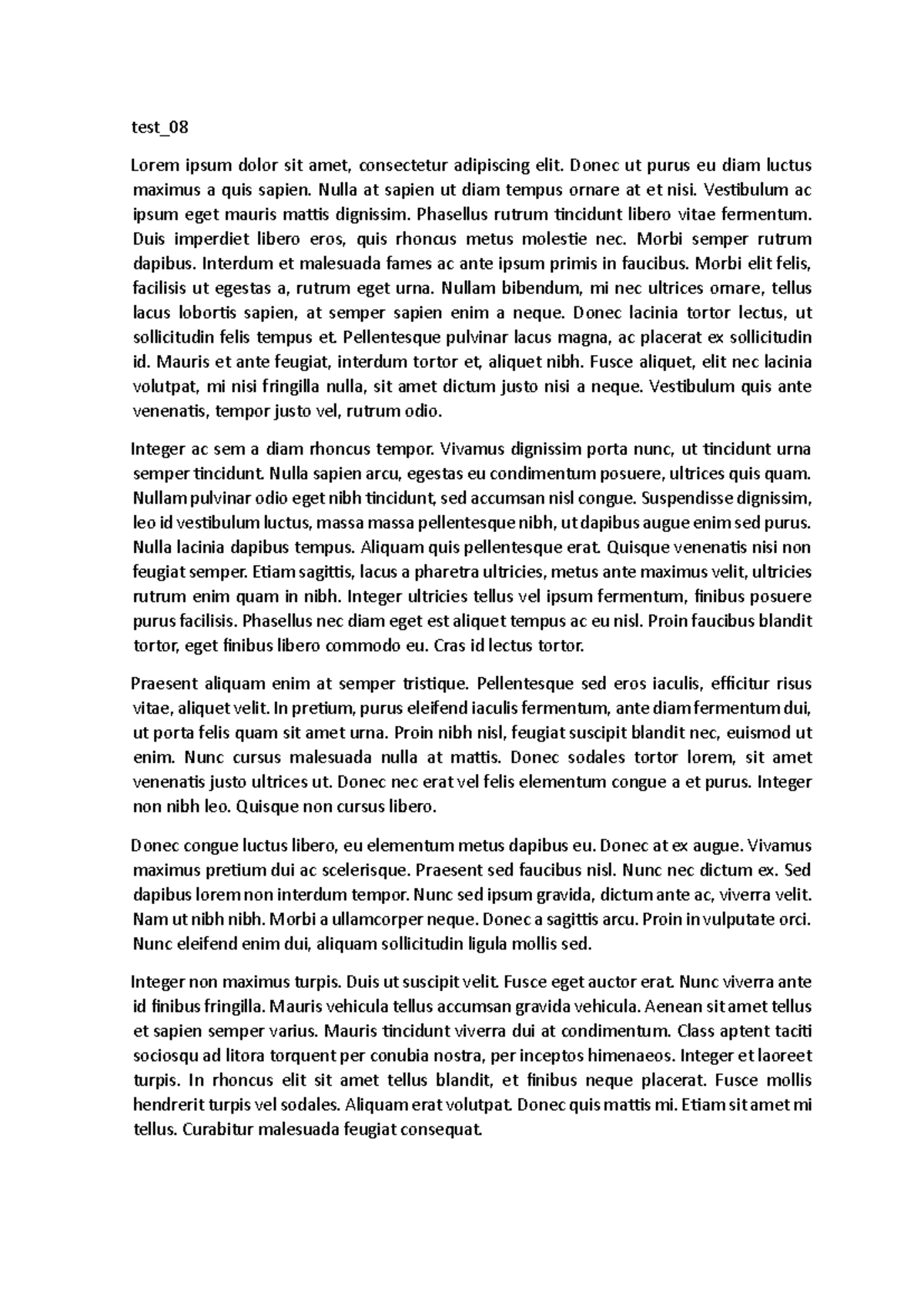 test_08

Lorem ipsum dolor sit amet, consectetur adipiscing elit. Donec ut purus eu diam luctus maximus a quis sapien. Nulla at sapien ut diam tempus ornare at et nisi. Vestibulum ac ipsum eget mauris mattis dignissim. Phasellus rutrum tincidunt libero vitae fermentum. Duis imperdiet libero eros, quis rhoncus metus molestie nec. Morbi semper rutrum dapibus. Interdum et malesuada fames ac ante ipsum primis in faucibus. Morbi elit felis, facilisis ut egestas a, rutrum eget urna. Nullam bibendum, mi nec ultrices ornare, tellus lacus lobortis sapien, at semper sapien enim a neque. Donec lacinia tortor lectus, ut sollicitudin felis tempus et. Pellentesque pulvinar lacus magna, ac placerat ex sollicitudin id. Mauris et ante feugiat, interdum tortor et, aliquet nibh. Fusce aliquet, elit nec lacinia volutpat, mi nisi fringilla nulla, sit amet dictum justo nisi a neque. Vestibulum quis ante venenatis, tempor justo vel, rutrum odio.

Integer ac sem a diam rhoncus tempor. Vivamus dignissim porta nunc, ut tincidunt urna semper tincidunt. Nulla sapien arcu, egestas eu condimentum posuere, ultrices quis quam. Nullam pulvinar odio eget nibh tincidunt, sed accumsan nisl congue. Suspendisse dignissim, leo id vestibulum luctus, massa massa pellentesque nibh, ut dapibus augue enim sed purus. Nulla lacinia dapibus tempus. Aliquam quis pellentesque erat. Quisque venenatis nisi non feugiat semper. Etiam sagittis, lacus a pharetra ultricies, metus ante maximus velit, ultricies rutrum enim quam in nibh. Integer ultricies tellus vel ipsum fermentum, finibus posuere purus facilisis. Phasellus nec diam eget est aliquet tempus ac eu nisl. Proin faucibus blandit tortor, eget finibus libero commodo eu. Cras id lectus tortor.

Praesent aliquam enim at semper tristique. Pellentesque sed eros iaculis, efficitur risus vitae, aliquet velit. In pretium, purus eleifend iaculis fermentum, ante diam fermentum dui, ut porta felis quam sit amet urna. Proin nibh nisl, feugiat suscipit blandit nec, euismod ut enim. Nunc cursus malesuada nulla at mattis. Donec sodales tortor lorem, sit amet venenatis justo ultrices ut. Donec nec erat vel felis elementum congue a et purus. Integer non nibh leo. Quisque non cursus libero.

Donec congue luctus libero, eu elementum metus dapibus eu. Donec at ex augue. Vivamus maximus pretium dui ac scelerisque. Praesent sed faucibus nisl. Nunc nec dictum ex. Sed dapibus lorem non interdum tempor. Nunc sed ipsum gravida, dictum ante ac, viverra velit. Nam ut nibh nibh. Morbi a ullamcorper neque. Donec a sagittis arcu. Proin in vulputate orci. Nunc eleifend enim dui, aliquam sollicitudin ligula mollis sed.

Integer non maximus turpis. Duis ut suscipit velit. Fusce eget auctor erat. Nunc viverra ante id finibus fringilla. Mauris vehicula tellus accumsan gravida vehicula. Aenean sit amet tellus et sapien semper varius. Mauris tincidunt viverra dui at condimentum. Class aptent taciti sociosqu ad litora torquent per conubia nostra, per inceptos himenaeos. Integer et laoreet turpis. In rhoncus elit sit amet tellus blandit, et finibus neque placerat. Fusce mollis hendrerit turpis vel sodales. Aliquam erat volutpat. Donec quis mattis mi. Etiam sit amet mi tellus. Curabitur malesuada feugiat consequat.